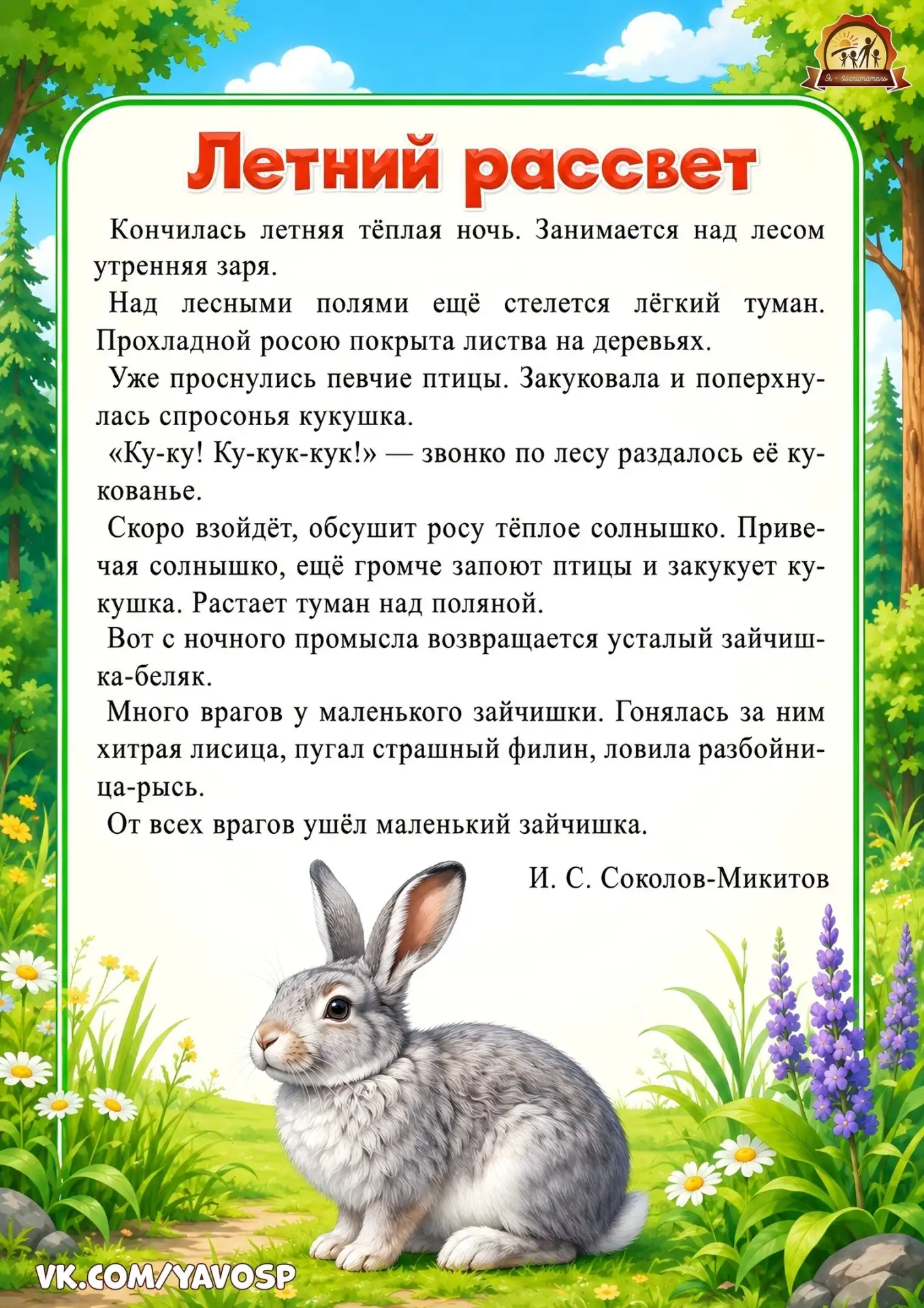 Я - воспитатель

Летний рассвет

Кончилась летняя тёплая ночь. Занимается над лесом утренняя заря.

Над лесными полями ещё стелется лёгкий туман. Прохладной росою покрыта листва на деревьях.

Уже проснулись певчие птицы. Закуковала и поперхнулась спросонья кукушка.

«Ку-ку! Ку-кук-кук!» — звонко по лесу раздалось её кукованье.

Скоро взойдёт, обсушит росу тёплое солнышко. Привечая солнышко, ещё громче запоют птицы и закукует кукушка. Растает туман над поляной.

Вот с ночного промысла возвращается усталый зайчишка-беляк.

Много врагов у маленького зайчишки. Гонялась за ним хитрая лисица, пугал страшный филин, ловила разбойница-рысь.

От всех врагов ушёл маленький зайчишка.

И. С. Соколов-Микитов

VK.COM/YAVOSP